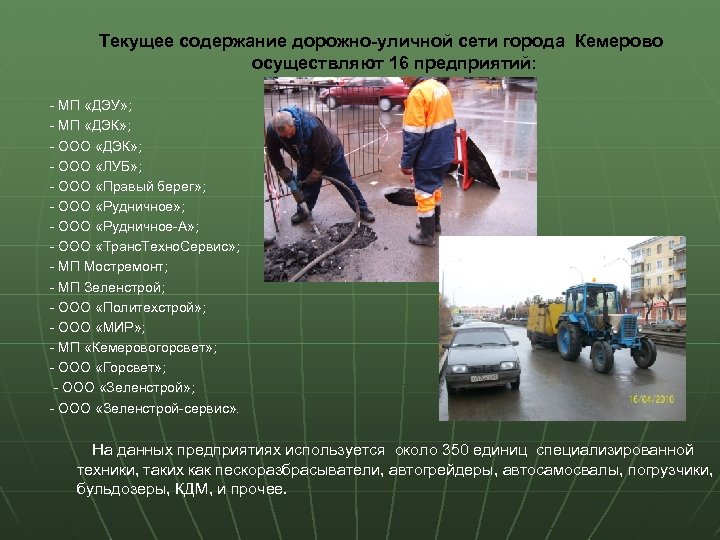 Текущее содержание дорожно-уличной сети города Кемерово осуществляют 16 предприятий:

- МП «ДЭУ»;
- МП «ДЭК»;
- ООО «ДЭК»;
- ООО «ЛУБ»;
- ООО «Правый берег»;
- ООО «Рудничное»;
- ООО «Рудничное-А»;
- ООО «ТрансТехноСервис»;
- МП Мостремонт;
- МП Зеленстрой;
- ООО «Политехстрой»;
- ООО «МИР»;
- МП «Кемеровогорсвет»;
- ООО «Горсвет»;
- ООО «Зеленстрой»;
- ООО «Зеленстрой-сервис».

16/04/2010

На данных предприятиях используется около 350 единиц специализированной техники, таких как пескоразбрасыватели, автогрейдеры, автосамосвалы, погрузчики, бульдозеры, КДМ, и прочее.